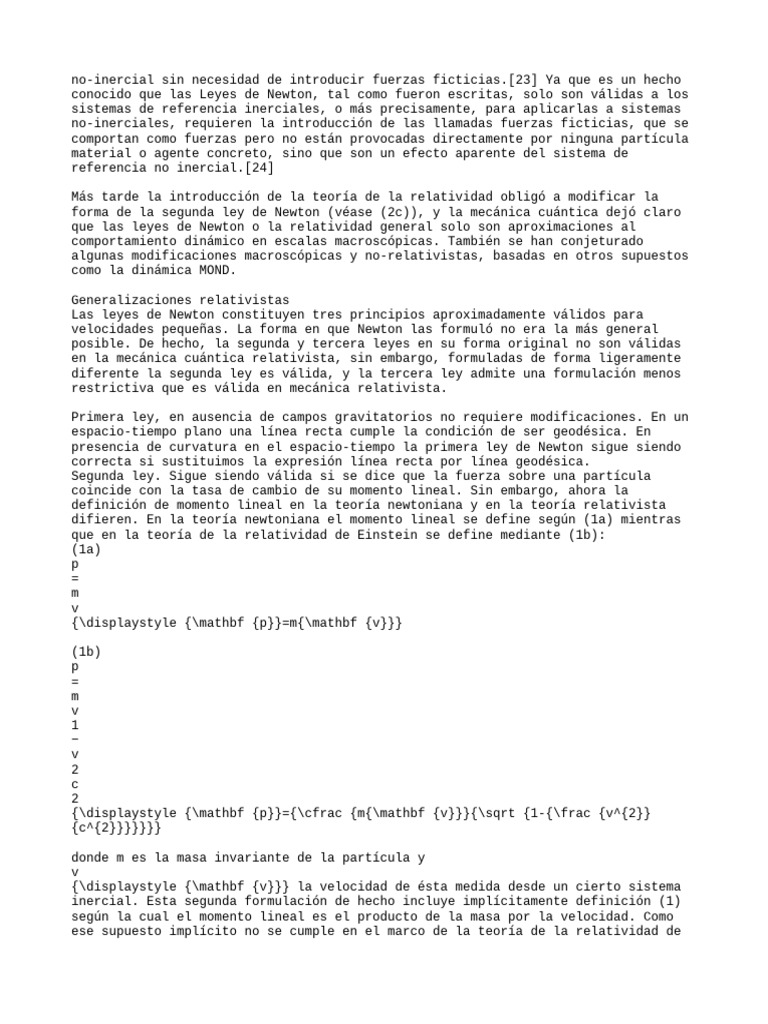 no-inercial sin necesidad de introducir fuerzas ficticias.[23] Ya que es un hecho conocido que las Leyes de Newton, tal como fueron escritas, solo son válidas a los sistemas de referencia inerciales, o más precisamente, para aplicarlas a sistemas no-inerciales, requieren la introducción de las llamadas fuerzas ficticias, que se comportan como fuerzas pero no están provocadas directamente por ninguna partícula material o agente concreto, sino que son un efecto aparente del sistema de referencia no inercial.[24]

Más tarde la introducción de la teoría de la relatividad obligó a modificar la forma de la segunda ley de Newton (véase (2c)), y la mecánica cuántica dejó claro que las leyes de Newton o la relatividad general solo son aproximaciones al comportamiento dinámico en escalas macroscópicas. También se han conjeturado algunas modificaciones macroscópicas y no-relativistas, basadas en otros supuestos como la dinámica MOND.

Generalizaciones relativistas
Las leyes de Newton constituyen tres principios aproximadamente válidos para velocidades pequeñas. La forma en que Newton las formuló no era la más general posible. De hecho, la segunda y tercera leyes en su forma original no son válidas en la mecánica cuántica relativista, sin embargo, formuladas de forma ligeramente diferente la segunda ley es válida, y la tercera ley admite una formulación menos restrictiva que es válida en mecánica relativista.

Primera ley, en ausencia de campos gravitatorios no requiere modificaciones. En un espacio-tiempo plano una línea recta cumple la condición de ser geodésica. En presencia de curvatura en el espacio-tiempo la primera ley de Newton sigue siendo correcta si sustituimos la expresión línea recta por línea geodésica.
Segunda ley. Sigue siendo válida si se dice que la fuerza sobre una partícula coincide con la tasa de cambio de su momento lineal. Sin embargo, ahora la definición de momento lineal en la teoría newtoniana y en la teoría relativista difieren. En la teoría newtoniana el momento lineal se define según (1a) mientras que en la teoría de la relatividad de Einstein se define mediante (1b):
(1a)
p
=
m
v
{\displaystyle {\mathbf {p}}=m{\mathbf {v}}}

(1b)
p
=
m
v
1
−
v
2
c
2
{\displaystyle {\mathbf {p}}={\cfrac {m{\mathbf {v}}}{\sqrt {1-{\frac {v^{2}}{c^{2}}}}}}}

donde m es la masa invariante de la partícula y
v
{\displaystyle {\mathbf {v}}} la velocidad de ésta medida desde un cierto sistema inercial. Esta segunda formulación de hecho incluye implícitamente definición (1) según la cual el momento lineal es el producto de la masa por la velocidad. Como ese supuesto implícito no se cumple en el marco de la teoría de la relatividad de